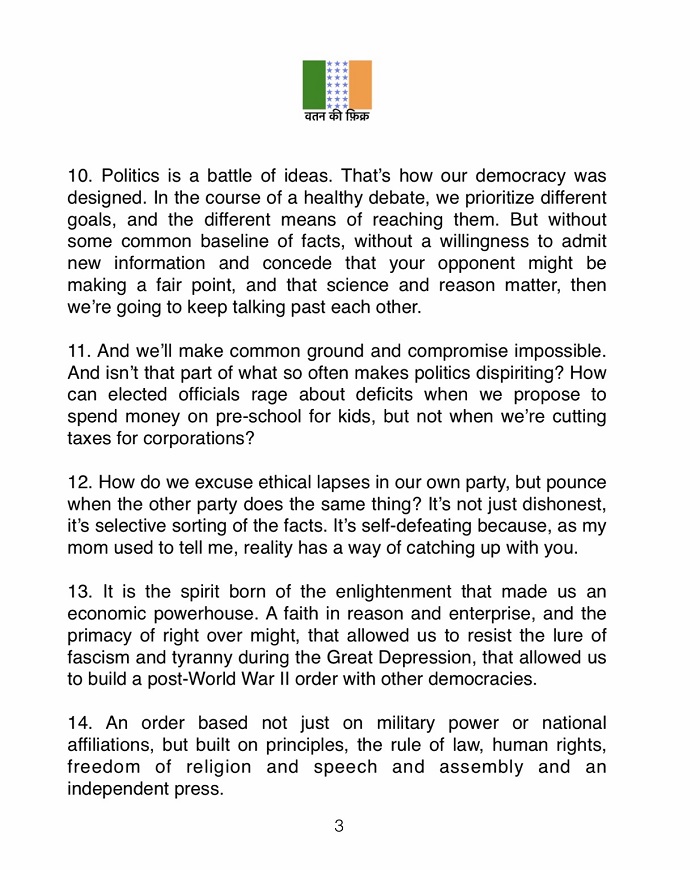 वतन की फ़िक्र

10. Politics is a battle of ideas. That's how our democracy was designed. In the course of a healthy debate, we prioritize different goals, and the different means of reaching them. But without some common baseline of facts, without a willingness to admit new information and concede that your opponent might be making a fair point, and that science and reason matter, then we're going to keep talking past each other.

11. And we'll make common ground and compromise impossible. And isn't that part of what so often makes politics dispiriting? How can elected officials rage about deficits when we propose to spend money on pre-school for kids, but not when we're cutting taxes for corporations?

12. How do we excuse ethical lapses in our own party, but pounce when the other party does the same thing? It's not just dishonest, it's selective sorting of the facts. It's self-defeating because, as my mom used to tell me, reality has a way of catching up with you.

13. It is the spirit born of the enlightenment that made us an economic powerhouse. A faith in reason and enterprise, and the primacy of right over might, that allowed us to resist the lure of fascism and tyranny during the Great Depression, that allowed us to build a post-World War II order with other democracies.

14. An order based not just on military power or national affiliations, but built on principles, the rule of law, human rights, freedom of religion and speech and assembly and an independent press.

3